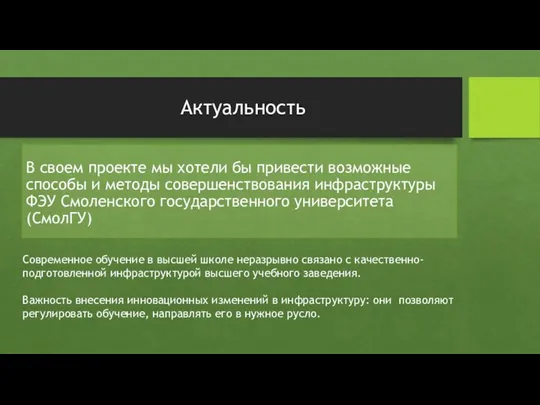 Актуальность

В своем проекте мы хотели бы привести возможные способы и методы совершенствования инфраструктуры ФЭУ Смоленского государственного университета (СмолГУ)

Современное обучение в высшей школе неразрывно связано с качественно-подготовленной инфраструктурой высшего учебного заведения.

Важность внесения инновационных изменений в инфраструктуру: они позволяют регулировать обучение, направлять его в нужное русло.